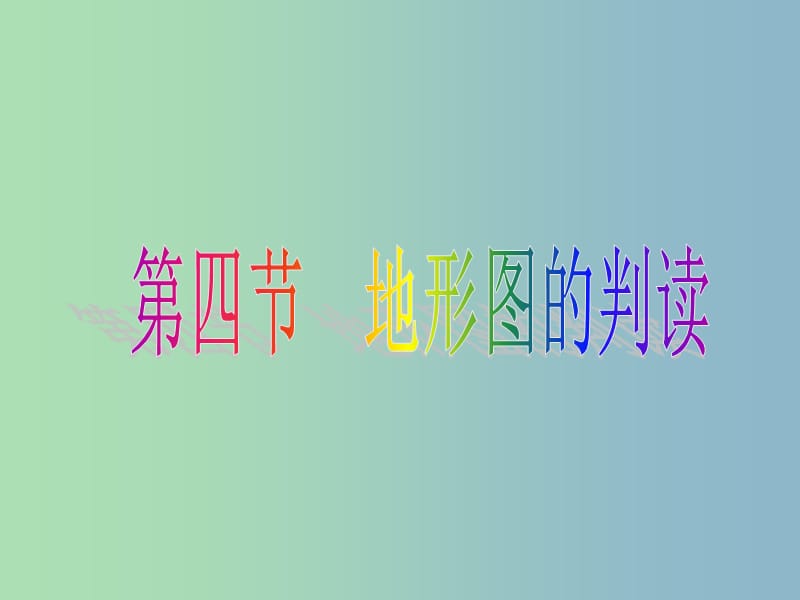 第四节 地形图的判读